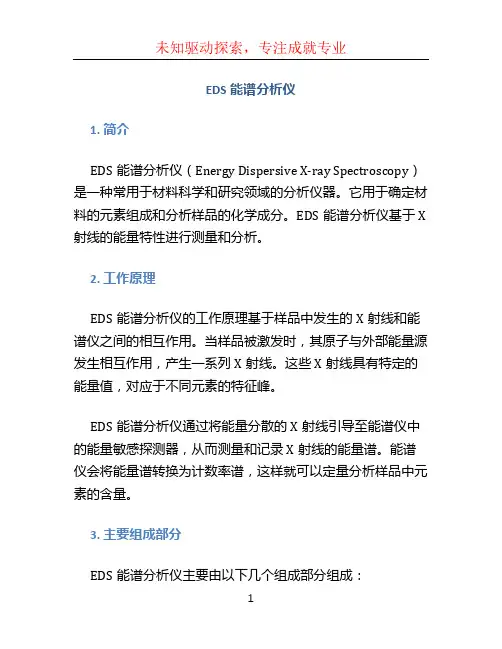 未知驱动探索，专注成就专业

EDS 能谱分析仪

1. 简介

EDS 能谱分析仪（Energy Dispersive X-ray Spectroscopy）是一种常用于材料科学和研究领域的分析仪器。它用于确定材料的元素组成和分析样品的化学成分。EDS 能谱分析仪基于 X 射线的能量特性进行测量和分析。

2. 工作原理

EDS 能谱分析仪的工作原理基于样品中发生的 X 射线和能谱仪之间的相互作用。当样品被激发时，其原子与外部能量源发生相互作用，产生一系列 X 射线。这些 X 射线具有特定的能量值，对应于不同元素的特征峰。

EDS 能谱分析仪通过将能量分散的 X 射线引导至能谱仪中的能量敏感探测器，从而测量和记录 X 射线的能量谱。能谱仪会将能量谱转换为计数率谱，这样就可以定量分析样品中元素的含量。

3. 主要组成部分

EDS 能谱分析仪主要由以下几个组成部分组成：

1